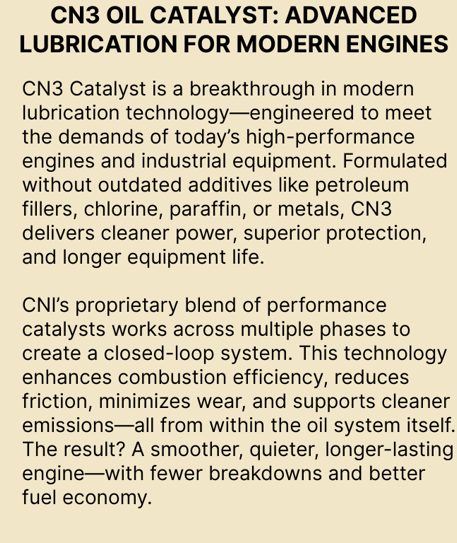 CN3 OIL CATALYST: ADVANCED LUBRICATION FOR MODERN ENGINES

CN3 Catalyst is a breakthrough in modern lubrication technology—engineered to meet the demands of today's high-performance engines and industrial equipment. Formulated without outdated additives like petroleum fillers, chlorine, paraffin, or metals, CN3 delivers cleaner power, superior protection, and longer equipment life.

CNI's proprietary blend of performance catalysts works across multiple phases to create a closed-loop system. This technology enhances combustion efficiency, reduces friction, minimizes wear, and supports cleaner emissions—all from within the oil system itself. The result? A smoother, quieter, longer-lasting engine—with fewer breakdowns and better fuel economy.